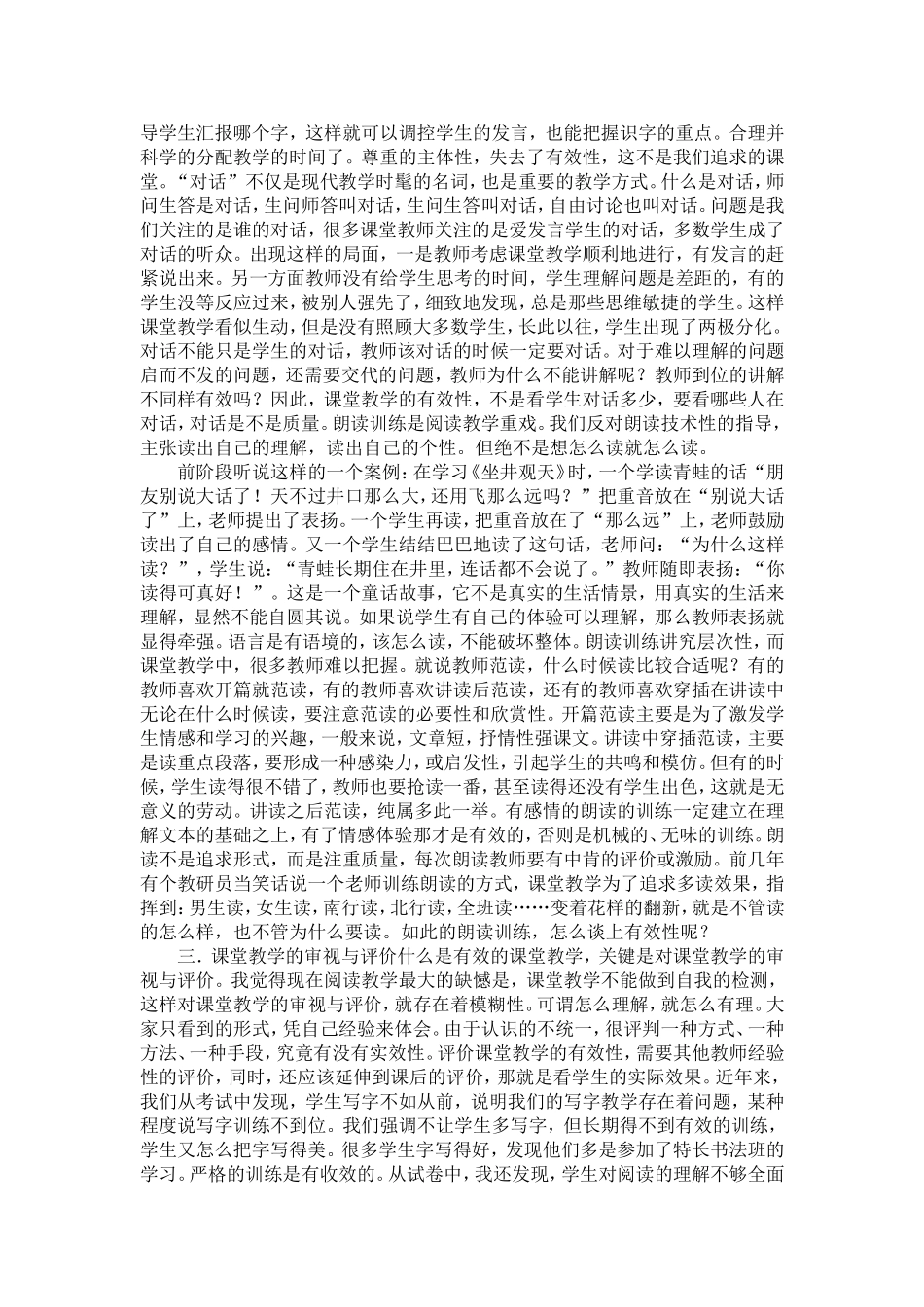 导学生汇报哪个字，这样就可以调控学生的发言，也能把握识字的重点。合理并科学的分配教学的时间了。尊重的主体性，失去了有效性，这不是我们追求的课堂。“对话”不仅是现代教学时髦的名词，也是重要的教学方式。什么是对话，师问生答是对话，生问师答叫对话，生问生答叫对话，自由讨论也叫对话。问题是我们关注的是谁的对话，很多课堂教师关注的是爱发言学生的对话，多数学生成了对话的听众。出现这样的局面，一是教师考虑课堂教学顺利地进行，有发言的赶紧说出来。另一方面教师没有给学生思考的时间，学生理解问题是差距的，有的学生没等反应过来，被别人强先了，细致地发现，总是那些思维敏捷的学生。这样课堂教学看似生动，但是没有照顾大多数学生，长此以往，学生出现了两极分化。对话不能只是学生的对话，教师该对话的时候一定要对话。对于难以理解的问题启而不发的问题，还需要交代的问题，教师为什么不能讲解呢？教师到位的讲解不同样有效吗？因此，课堂教学的有效性，不是看学生对话多少，要看哪些人在对话，对话是不是质量。朗读训练是阅读教学重戏。我们反对朗读技术性的指导，主张读出自己的理解，读出自己的个性。但绝不是想怎么读就怎么读。

前阶段听说这样的一个案例：在学习《坐井观天》时，一个学读青蛙的话“朋友别说大话了！天不过井口那么大，还用飞那么远吗？”把重音放在“别说大话了”上，老师提出了表扬。一个学生再读，把重音放在了“那么远”上，老师鼓励读出了自己的感情。又一个学生结结巴巴地读了这句话，老师问：“为什么这样读？”，学生说：“青蛙长期住在井里，连话都不会说了。”教师随即表扬：“你读得可真好！”。这是一个童话故事，它不是真实的生活情景，用真实的生活来理解，显然不能自圆其说。如果说学生有自己的体验可以理解，那么教师表扬就显得牵强。语言是有语境的，该怎么读，不能破坏整体。朗读训练讲究层次性，而课堂教学中，很多教师难以把握。就说教师范读，什么时候读比较合适呢？有的教师喜欢开篇就范读，有的教师喜欢讲读后范读，还有的教师喜欢穿插在讲读中无论在什么时候读，要注意范读的必要性和欣赏性。开篇范读主要是为了激发学生情感和学习的兴趣，一般来说，文章短，抒情性强课文。讲读中穿插范读，主要是读重点段落，要形成一种感染力，或启发性，引起学生的共鸣和模仿。但有的时候，学生读得很不错了，教师也要抢读一番，甚至读得还没有学生出色，这就是无意义的劳动。讲读之后范读，纯属多此一举。有感情的朗读的训练一定建立在理解文本的基础之上，有了情感体验那才是有效的，否则是机械的、无味的训练。朗读不是追求形式，而是注重质量，每次朗读教师要有中肯的评价或激励。前几年有个教研员当笑话说一个老师训练朗读的方式，课堂教学为了追求多读效果，指挥到：男生读，女生读，南行读，北行读，全班读……变着花样的翻新，就是不管读的怎么样，也不管为什么要读。如此的朗读训练，怎么谈上有效性呢？

三．课堂教学的审视与评价什么是有效的课堂教学，关键是对课堂教学的审视与评价。我觉得现在阅读教学最大的缺憾是，课堂教学不能做到自我的检测，这样对课堂教学的审视与评价，就存在着模糊性。可谓怎么理解，就怎么有理。大家只看到的形式，凭自己经验来体会。由于认识的不统一，很评判一种方式、一种方法、一种手段，究竟有没有实效性。评价课堂教学的有效性，需要其他教师经验性的评价，同时，还应该延伸到课后的评价，那就是看学生的实际效果。近年来，我们从考试中发现，学生写字不如从前，说明我们的写字教学存在着问题，某种程度说写字训练不到位。我们强调不让学生多写字，但长期得不到有效的训练，学生又怎么把字写得美。很多学生字写得好，发现他们多是参加了特长书法班的学习。严格的训练是有收效的。从试卷中，我还发现，学生对阅读的理解不够全面